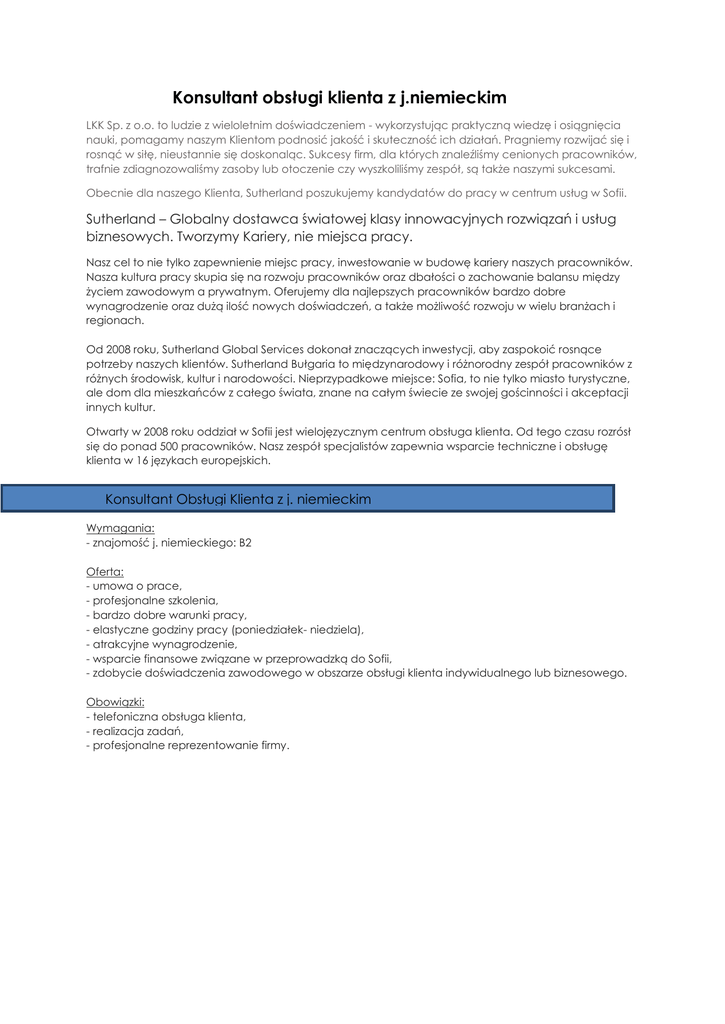 Konsultant obsługi klienta z j.niemieckim

LKK Sp. z o.o. to ludzie z wieloletnim doświadczeniem - wykorzystując praktyczną wiedzę i osiągnięcia nauki, pomagamy naszym Klientom podnosić jakość i skuteczność ich działań. Pragniemy rozwijać się i rosnąć w siłę, nieustannie się doskonaląc. Sukcesy firm, dla których znaleźliśmy cenionych pracowników, trafnie zdiagnozowaliśmy zasoby lub otoczenie czy wyszkoliliśmy zespół, są także naszymi sukcesami.

Obecnie dla naszego Klienta, Sutherland poszukujemy kandydatów do pracy w centrum usług w Sofii.

Sutherland – Globalny dostawca światowej klasy innowacyjnych rozwiązań i usług biznesowych. Tworzymy Kariery, nie miejsca pracy.

Nasz cel to nie tylko zapewnienie miejsc pracy, inwestowanie w budowę kariery naszych pracowników. Nasza kultura pracy skupia się na rozwoju pracowników oraz dbałości o zachowanie balansu między życiem zawodowym a prywatnym. Oferujemy dla najlepszych pracowników bardzo dobre wynagrodzenie oraz dużą ilość nowych doświadczeń, a także możliwość rozwoju w wielu branżach i regionach.

Od 2008 roku, Sutherland Global Services dokonał znaczących inwestycji, aby zaspokoić rosnące potrzeby naszych klientów. Sutherland Bułgaria to międzynarodowy i różnorodny zespół pracowników z różnych środowisk, kultur i narodowości. Nieprzypadkowe miejsce: Sofia, to nie tylko miasto turystyczne, ale dom dla mieszkańców z całego świata, znane na całym świecie ze swojej gościnności i akceptacji innych kultur.

Otwarty w 2008 roku oddział w Sofii jest wielojęzycznym centrum obsługa klienta. Od tego czasu rozrósł się do ponad 500 pracowników. Nasz zespół specjalistów zapewnia wsparcie techniczne i obsługę klienta w 16 językach europejskich.

Konsultant Obsługi Klienta z j. niemieckim

Wymagania:
- znajomość j. niemieckiego: B2

Oferta:
- umowa o prace,
- profesjonalne szkolenia,
- bardzo dobre warunki pracy,
- elastyczne godziny pracy (poniedziałek- niedziela),
- atrakcyjne wynagrodzenie,
- wsparcie finansowe związane w przeprowadzką do Sofii,
- zdobycie doświadczenia zawodowego w obszarze obsługi klienta indywidualnego lub biznesowego.

Obowiązki:
- telefoniczna obsługa klienta,
- realizacja zadań,
- profesjonalne reprezentowanie firmy.